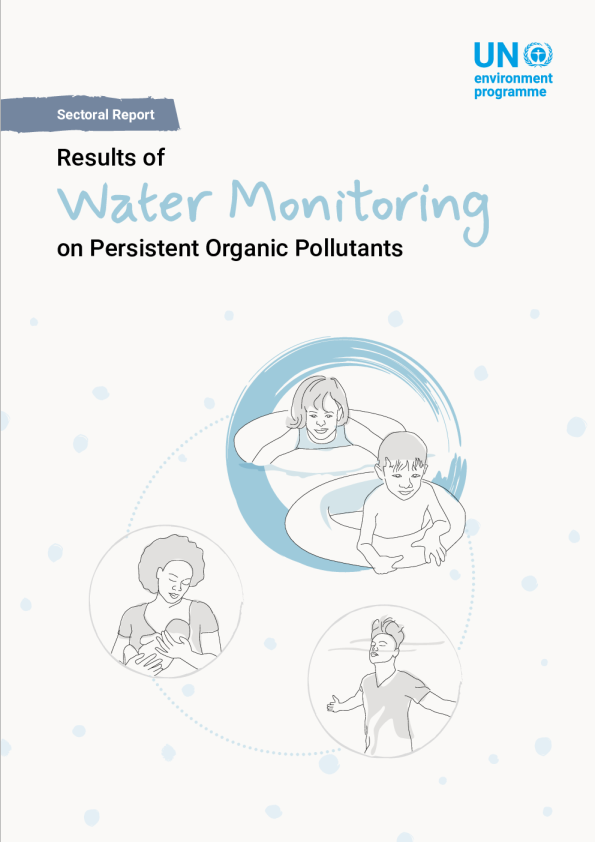 UN
environment
programme

Sectoral Report

Results of
Water Monitoring
on Persistent Organic Pollutants